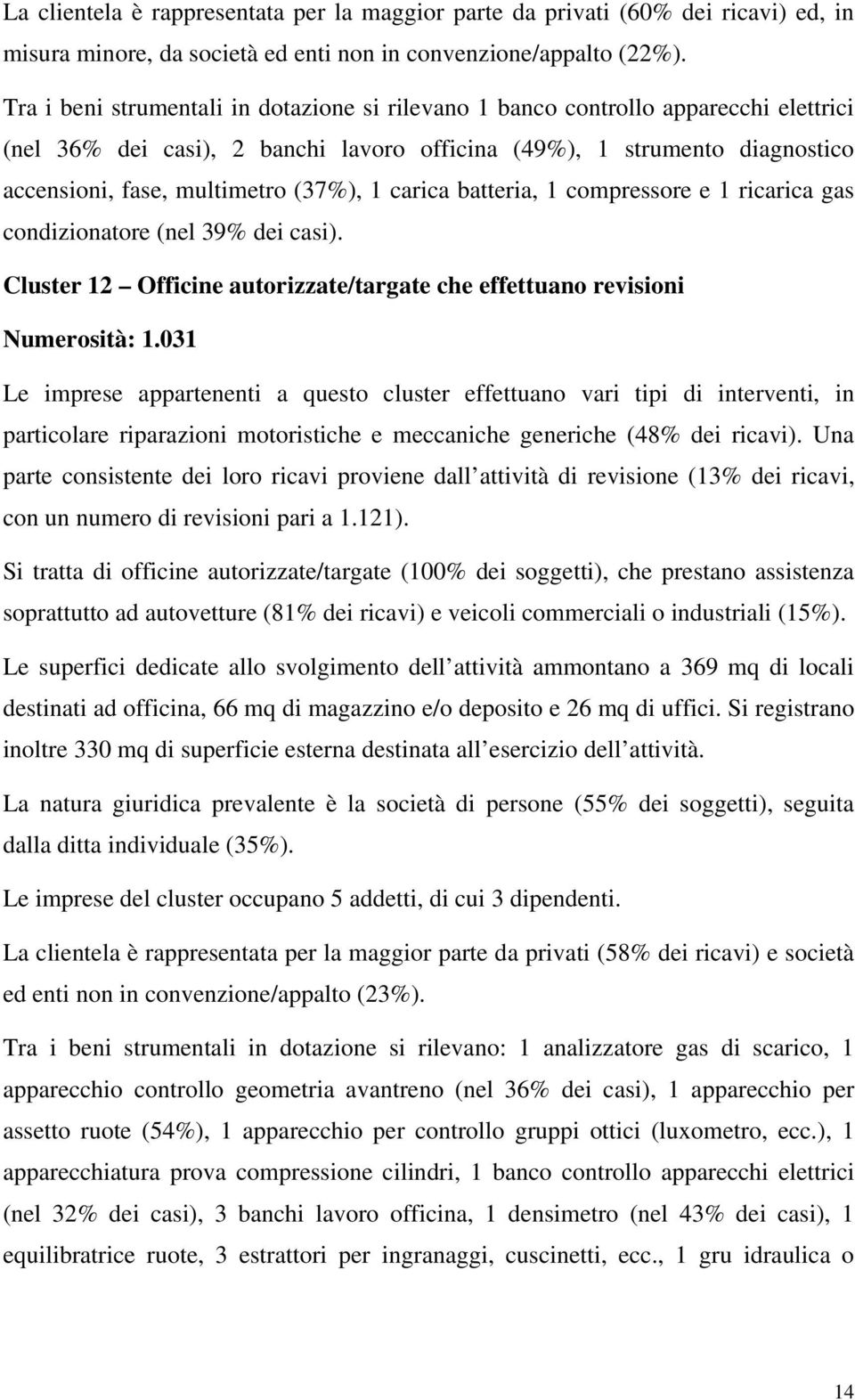 La clientela è rappresentata per la maggior parte da privati (60% dei ricavi) ed, in misura minore, da società ed enti non in convenzione/appalto (22%).

Tra i beni strumentali in dotazione si rilevano 1 banco controllo apparecchi elettrici (nel 36% dei casi), 2 banchi lavoro officina (49%), 1 strumento diagnostico accensioni, fase, multimetro (37%), 1 carica batteria, 1 compressore e 1 ricarica gas condizionatore (nel 39% dei casi).

Cluster 12 – Officine autorizzate/targate che effettuano revisioni

Numerosità: 1.031

Le imprese appartenenti a questo cluster effettuano vari tipi di interventi, in particolare riparazioni motoristiche e meccaniche generiche (48% dei ricavi). Una parte consistente dei loro ricavi proviene dall attività di revisione (13% dei ricavi, con un numero di revisioni pari a 1.121).

Si tratta di officine autorizzate/targate (100% dei soggetti), che prestano assistenza soprattutto ad autovetture (81% dei ricavi) e veicoli commerciali o industriali (15%).

Le superfici dedicate allo svolgimento dell attività ammontano a 369 mq di locali destinati ad officina, 66 mq di magazzino e/o deposito e 26 mq di uffici. Si registrano inoltre 330 mq di superficie esterna destinata all esercizio dell attività.

La natura giuridica prevalente è la società di persone (55% dei soggetti), seguita dalla ditta individuale (35%).

Le imprese del cluster occupano 5 addetti, di cui 3 dipendenti.

La clientela è rappresentata per la maggior parte da privati (58% dei ricavi) e società ed enti non in convenzione/appalto (23%).

Tra i beni strumentali in dotazione si rilevano: 1 analizzatore gas di scarico, 1 apparecchio controllo geometria avantreno (nel 36% dei casi), 1 apparecchio per assetto ruote (54%), 1 apparecchio per controllo gruppi ottici (luxometro, ecc.), 1 apparecchiatura prova compressione cilindri, 1 banco controllo apparecchi elettrici (nel 32% dei casi), 3 banchi lavoro officina, 1 densimetro (nel 43% dei casi), 1 equilibratrice ruote, 3 estrattori per ingranaggi, cuscinetti, ecc., 1 gru idraulica o

14